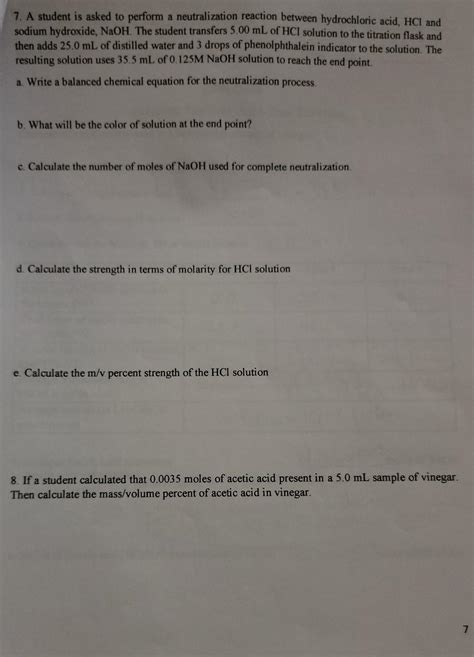 7. A student is asked to perform a neutralization reaction between hydrochloric acid, HCl and sodium hydroxide, NaOH. The student transfers 5.00 mL of HCl solution to the titration flask and then adds 25.0 mL of distilled water and 3 drops of phenolphthalein indicator to the solution. The resulting solution uses 35.5 mL of 0.125M NaOH solution to reach the end point.

a. Write a balanced chemical equation for the neutralization process.

b. What will be the color of solution at the end point?

c. Calculate the number of moles of NaOH used for complete neutralization.

d. Calculate the strength in terms of molarity for HCl solution

e. Calculate the m/v percent strength of the HCl solution

8. If a student calculated that 0.0035 moles of acetic acid present in a 5.0 mL sample of vinegar. Then calculate the mass/volume percent of acetic acid in vinegar.

7